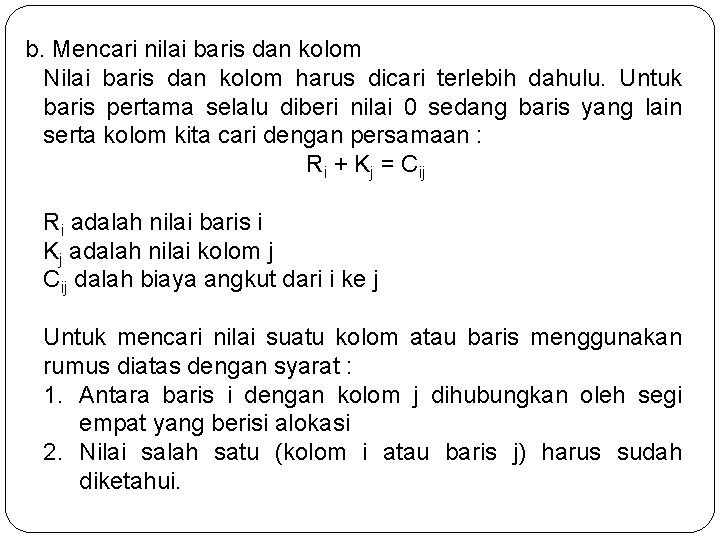 b. Mencari nilai baris dan kolom

Nilai baris dan kolom harus dicari terlebih dahulu. Untuk baris pertama selalu diberi nilai 0 sedang baris yang lain serta kolom kita cari dengan persamaan :

$R_i + K_j = C_{ij}$

$R_i$ adalah nilai baris i
$K_j$ adalah nilai kolom j
$C_{ij}$ dalah biaya angkut dari i ke j

Untuk mencari nilai suatu kolom atau baris menggunakan rumus diatas dengan syarat :
1. Antara baris i dengan kolom j dihubungkan oleh segi empat yang berisi alokasi
2. Nilai salah satu (kolom i atau baris j) harus sudah diketahui.